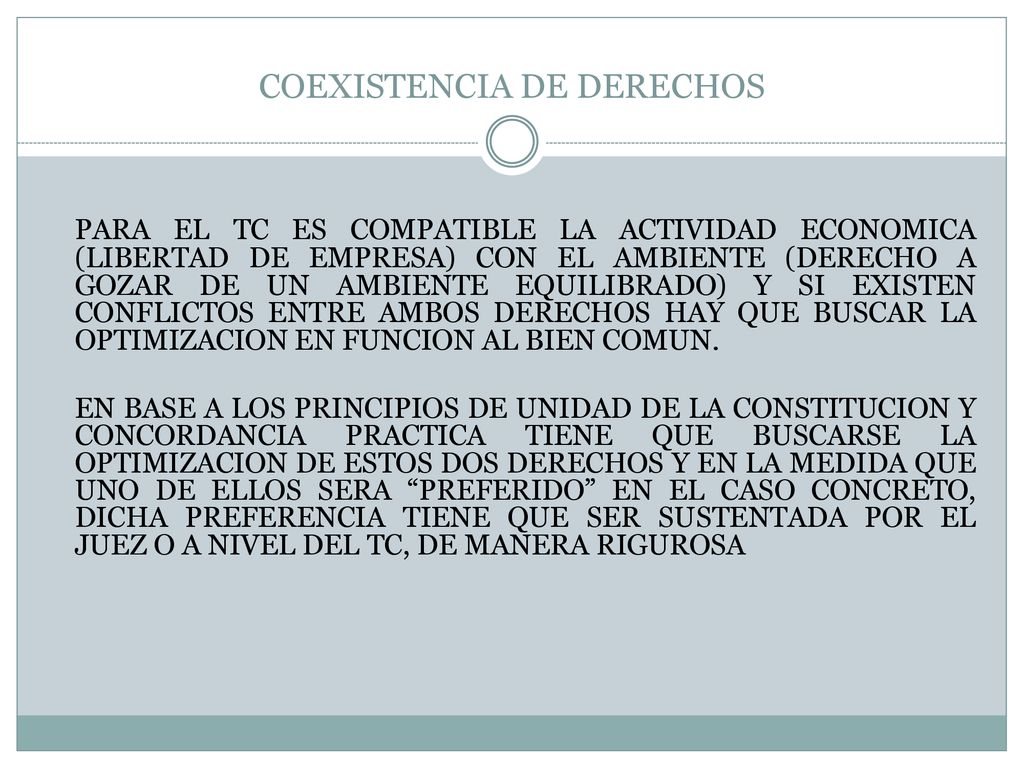 COEXISTENCIA DE DERECHOS

PARA EL TC ES COMPATIBLE LA ACTIVIDAD ECONOMICA (LIBERTAD DE EMPRESA) CON EL AMBIENTE (DERECHO A GOZAR DE UN AMBIENTE EQUILIBRADO) Y SI EXISTEN CONFLICTOS ENTRE AMBOS DERECHOS HAY QUE BUSCAR LA OPTIMIZACION EN FUNCION AL BIEN COMUN.

EN BASE A LOS PRINCIPIOS DE UNIDAD DE LA CONSTITUCION Y CONCORDANCIA PRACTICA TIENE QUE BUSCARSE LA OPTIMIZACION DE ESTOS DOS DERECHOS Y EN LA MEDIDA QUE UNO DE ELLOS SERA “PREFERIDO” EN EL CASO CONCRETO, DICHA PREFERENCIA TIENE QUE SER SUSTENTADA POR EL JUEZ O A NIVEL DEL TC, DE MANERA RIGUROSA